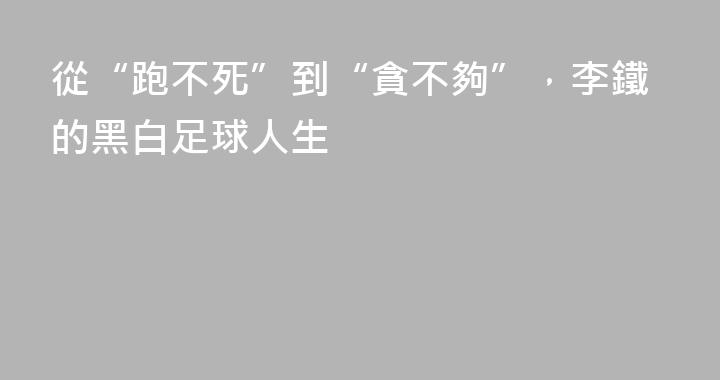 從“跑不死”到“貪不夠”，李鐵的黑白足球人生